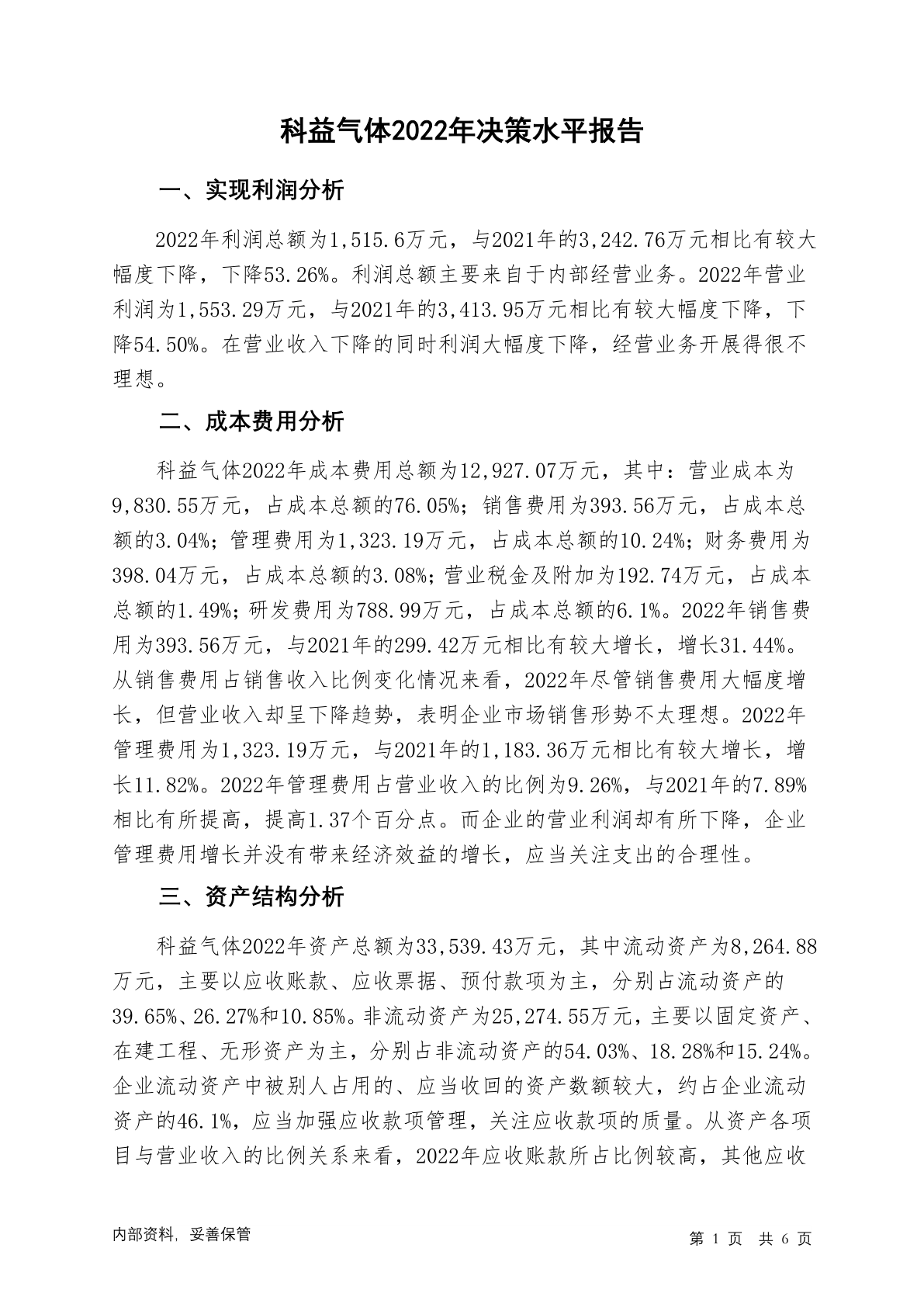 科益气体2022年决策水平报告

一、实现利润分析

2022年利润总额为1,515.6万元，与2021年的3,242.76万元相比有较大幅度下降，下降53.26%。利润总额主要来自于内部经营业务。2022年营业利润为1,553.29万元，与2021年的3,413.95万元相比有较大幅度下降，下降54.50%。在营业收入下降的同时利润大幅度下降，经营业务开展得很不理想。

二、成本费用分析

科益气体2022年成本费用总额为12,927.07万元，其中：营业成本为9,830.55万元，占成本总额的76.05%；销售费用为393.56万元，占成本总额的3.04%；管理费用为1,323.19万元，占成本总额的10.24%；财务费用为398.04万元，占成本总额的3.08%；营业税金及附加为192.74万元，占成本总额的1.49%；研发费用为788.99万元，占成本总额的6.1%。2022年销售费用为393.56万元，与2021年的299.42万元相比有较大增长，增长31.44%。从销售费用占销售收入比例变化情况来看，2022年尽管销售费用大幅度增长，但营业收入却呈下降趋势，表明企业市场销售形势不太理想。2022年管理费用为1,323.19万元，与2021年的1,183.36万元相比有较大增长，增长11.82%。2022年管理费用占营业收入的比例为9.26%，与2021年的7.89%相比有所提高，提高1.37个百分点。而企业的营业利润却有所下降，企业管理费用增长并没有带来经济效益的增长，应当关注支出的合理性。

三、资产结构分析

科益气体2022年资产总额为33,539.43万元，其中流动资产为8,264.88万元，主要以应收账款、应收票据、预付款项为主，分别占流动资产的39.65%、26.27%和10.85%。非流动资产为25,274.55万元，主要以固定资产、在建工程、无形资产为主，分别占非流动资产的54.03%、18.28%和15.24%。企业流动资产中被别人占用的、应当收回的资产数额较大，约占企业流动资产的46.1%，应当加强应收款项管理，关注应收款项的质量。从资产各项目与营业收入的比例关系来看，2022年应收账款所占比例较高，其他应收

内部资料，妥善保管

第 1 页 共 6 页